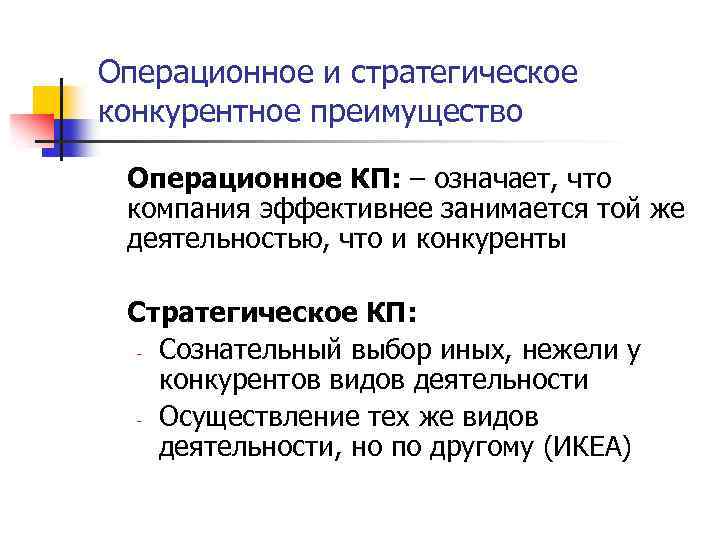 Операционное и стратегическое конкурентное преимущество

Операционное КП: – означает, что компания эффективнее занимается той же деятельностью, что и конкуренты

Стратегическое КП:
- Сознательный выбор иных, нежели у конкурентов видов деятельности
- Осуществление тех же видов деятельности, но по другому (ИКЕА)